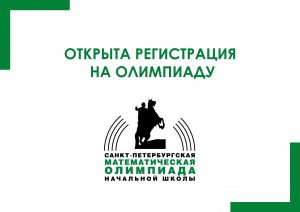 ОТКРЫТА РЕГИСТРАЦИЯ
НА ОЛИМПИАДУ

САНКТ-ПЕТЕРБУРГСКАЯ
МАТЕМАТИЧЕСКАЯ
ОЛИМПИАДА
НАЧАЛЬНОЙ ШКОЛЫ